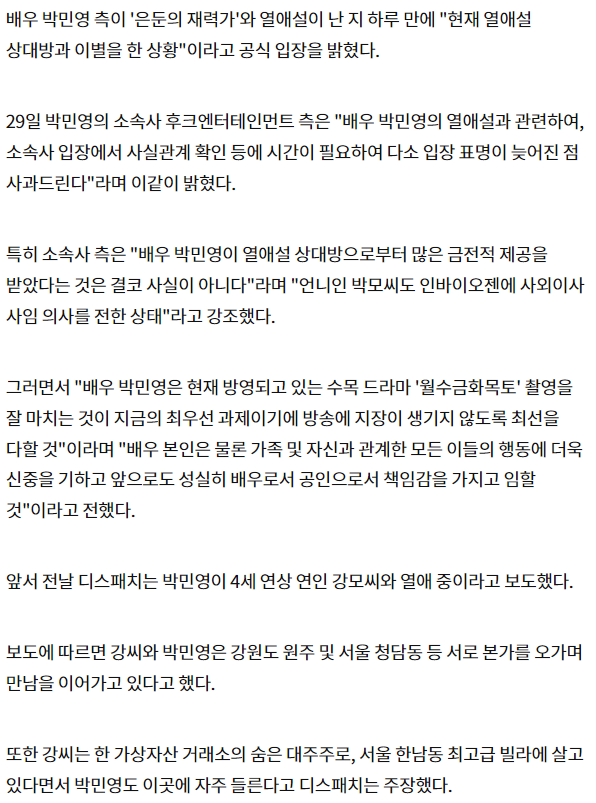 배우 박민영 측이 '은둔의 재력가'와 열애설이 난 지 하루 만에 "현재 열애설 상대방과 이별을 한 상황"이라고 공식 입장을 밝혔다.

29일 박민영의 소속사 후크엔터테인먼트 측은 "배우 박민영의 열애설과 관련하여, 소속사 입장에서 사실관계 확인 등에 시간이 필요하여 다소 입장 표명이 늦어진 점 사과드린다"라며 이같이 밝혔다.

특히 소속사 측은 "배우 박민영이 열애설 상대방으로부터 많은 금전적 제공을 받았다는 것은 결코 사실이 아니다"라며 "언니인 박모씨도 인바이오젠에 사외이사 사임 의사를 전한 상태"라고 강조했다.

그러면서 "배우 박민영은 현재 방영되고 있는 수목 드라마 '월수금화목토' 촬영을 잘 마치는 것이 지금의 최우선 과제이기에 방송에 지장이 생기지 않도록 최선을 다할 것"이라며 "배우 본인은 물론 가족 및 자신과 관계한 모든 이들의 행동에 더욱 신중을 기하고 앞으로도 성실히 배우로서 공인으로서 책임감을 가지고 임할 것"이라고 전했다.

앞서 전날 디스패치는 박민영이 4세 연상 연인 강모씨와 열애 중이라고 보도했다.

보도에 따르면 강씨와 박민영은 강원도 원주 및 서울 청담동 등 서로 본가를 오가며 만남을 이어가고 있다고 했다.

또한 강씨는 한 가상자산 거래소의 숨은 대주주로, 서울 한남동 최고급 빌라에 살고 있다면서 박민영도 이곳에 자주 들른다고 디스패치는 주장했다.